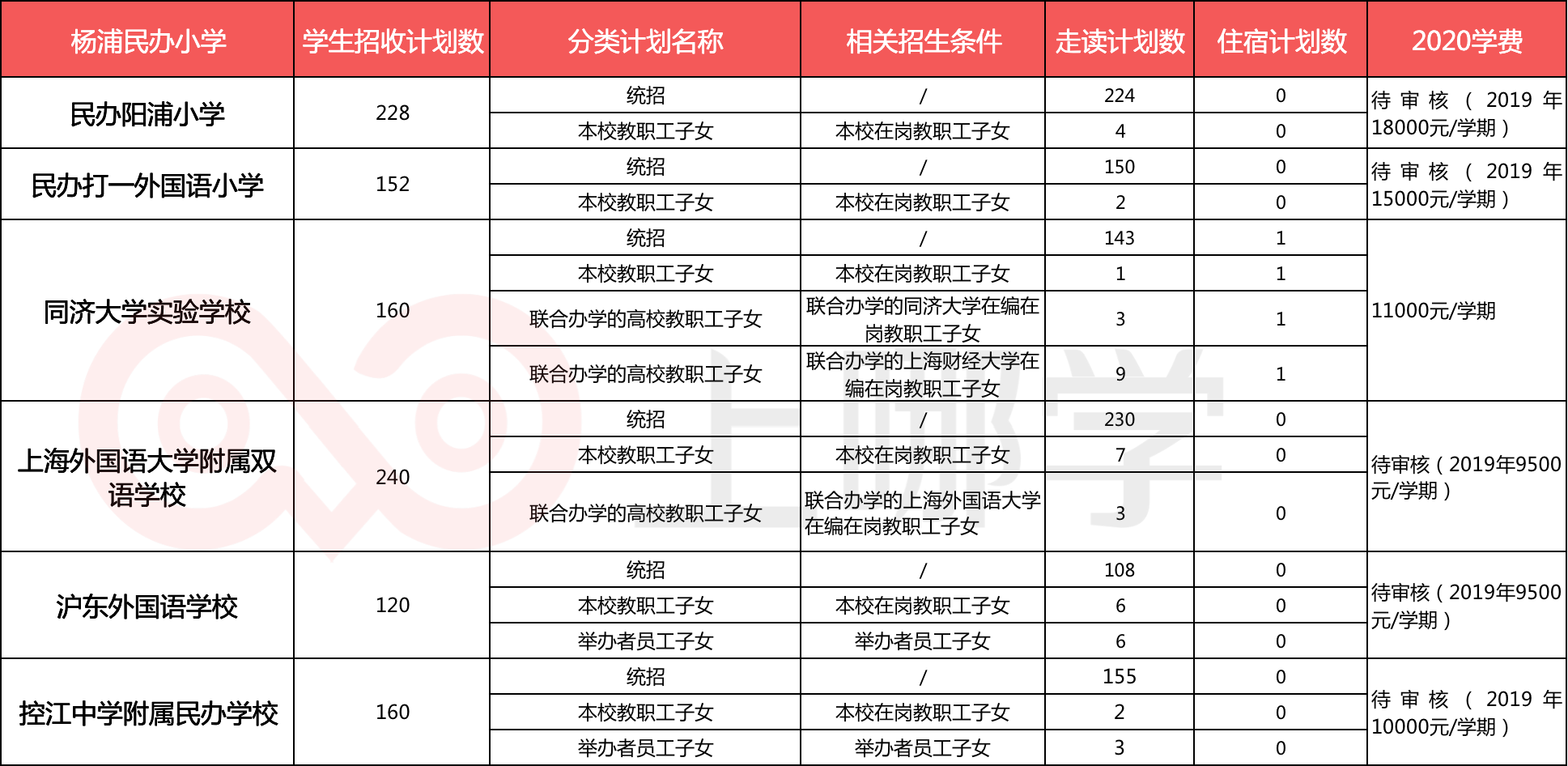 | 杨浦民办小学 | 学生招收计划数 | 分类计划名称 | 相关招生条件 | 走读计划数 | 住宿计划数 | 2020学费 |
|---|---|---|---|---|---|---|
| 民办阳浦小学 | 228 | 统招 | / | 224 | 0 | 待审核（2019年18000元/学期） |
| | | 本校教职工子女 | 本校在岗教职工子女 | 4 | 0 | |
| 民办打一外国语小学 | 152 | 统招 | / | 150 | 0 | 待审核（2019年15000元/学期） |
| | | 本校教职工子女 | 本校在岗教职工子女 | 2 | 0 | |
| 同济大学实验学校 | 160 | 统招 | / | 143 | 1 | 11000元/学期 |
| | | 本校教职工子女 | 本校在岗教职工子女 | 1 | 1 | |
| | | 联合办学的高校教职工子女 | 联合办学的同济大学在编在岗教职工子女 | 3 | 1 | |
| | | 联合办学的高校教职工子女 | 联合办学的上海财经大学在编在岗教职工子女 | 9 | 1 | |
| 上海外国语大学附属双语学校 | 240 | 统招 | / | 230 | 0 | 待审核（2019年9500元/学期） |
| | | 本校教职工子女 | 本校在岗教职工子女 | 7 | 0 | |
| | | 联合办学的高校教职工子女 | 联合办学的上海外国语大学在编在岗教职工子女 | 3 | 0 | |
| 沪东外国语学校 | 120 | 统招 | / | 108 | 0 | 待审核（2019年9500元/学期） |
| | | 本校教职工子女 | 本校在岗教职工子女 | 6 | 0 | |
| | | 举办者员工子女 | 举办者员工子女 | 6 | 0 | |
| 控江中学附属民办学校 | 160 | 统招 | / | 155 | 0 | 待审核（2019年10000元/学期） |
| | | 本校教职工子女 | 本校在岗教职工子女 | 2 | 0 | |
| | | 举办者员工子女 | 举办者员工子女 | 3 | 0 | |

上哪学